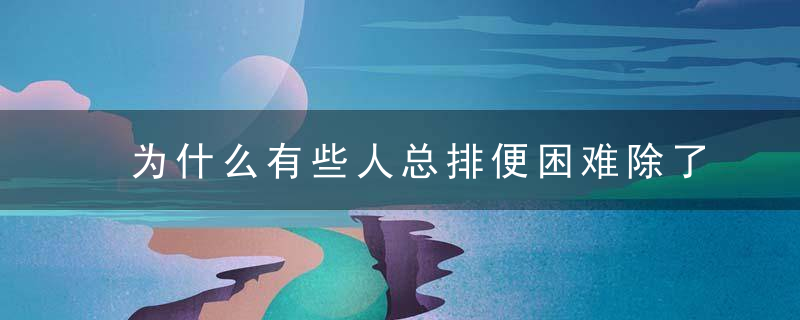 为什么有些人总排便困难除了